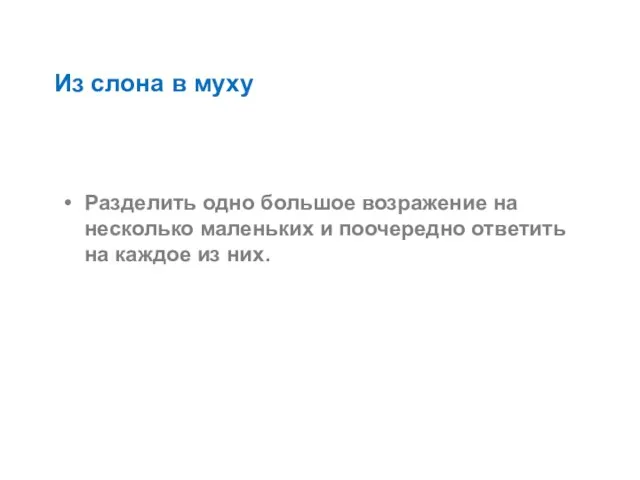 Из слона в муху

• Разделить одно большое возражение на несколько маленьких и поочередно ответить на каждое из них.